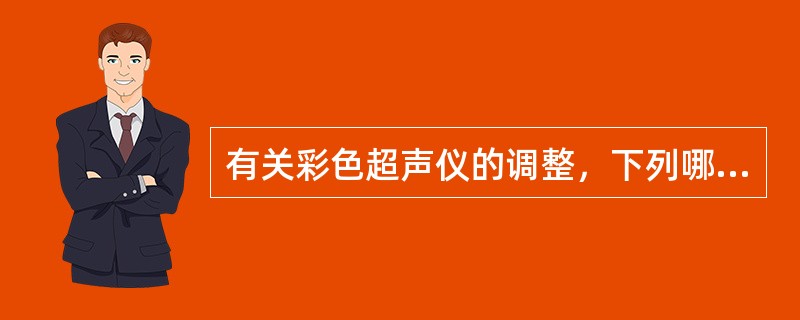 有关彩色超声仪的调整，下列哪...